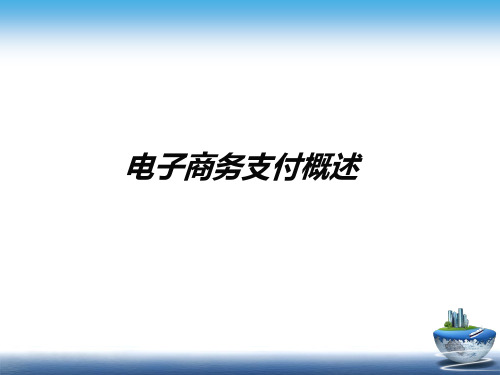 电子商务支付概述